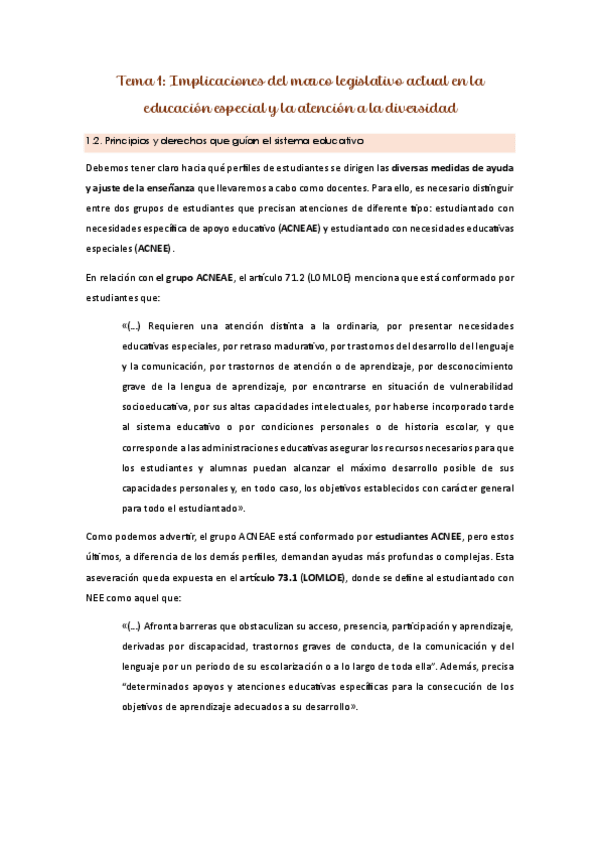 Tema 1: Implicaciones del marco legislativo actual en la educación especial y la atención a la diversidad

1.2. Principios y derechos que guían el sistema educativo

Debemos tener claro hacia qué perfiles de estudiantes se dirigen las diversas medidas de ayuda y ajuste de la enseñanza que llevaremos a cabo como docentes. Para ello, es necesario distinguir entre dos grupos de estudiantes que precisan atenciones de diferente tipo: estudiantado con necesidades específica de apoyo educativo (ACNEAE) y estudiantado con necesidades educativas especiales (ACNEE).

En relación con el grupo ACNEAE, el artículo 71.2 (LOMLOE) menciona que está conformado por estudiantes que:

«(...) Requieren una atención distinta a la ordinaria, por presentar necesidades educativas especiales, por retraso madurativo, por trastornos del desarrollo del lenguaje y la comunicación, por trastornos de atención o de aprendizaje, por desconocimiento grave de la lengua de aprendizaje, por encontrarse en situación de vulnerabilidad socioeducativa, por sus altas capacidades intelectuales, por haberse incorporado tarde al sistema educativo o por condiciones personales o de historia escolar, y que corresponde a las administraciones educativas asegurar los recursos necesarios para que los estudiantes y alumnas puedan alcanzar el máximo desarrollo posible de sus capacidades personales y, en todo caso, los objetivos establecidos con carácter general para todo el estudiantado».

Como podemos advertir, el grupo ACNEAE está conformado por estudiantes ACNEE, pero estos últimos, a diferencia de los demás perfiles, demandan ayudas más profundas o complejas. Esta aseveración queda expuesta en el artículo 73.1 (LOMLOE), donde se define al estudiantado con NEE como aquel que:

«(...) Afronta barreras que obstaculizan su acceso, presencia, participación y aprendizaje, derivadas por discapacidad, trastornos graves de conducta, de la comunicación y del lenguaje por un periodo de su escolarización o a lo largo de toda ella". Además, precisa "determinados apoyos y atenciones educativas específicas para la consecución de los objetivos de aprendizaje adecuados a su desarrollo».